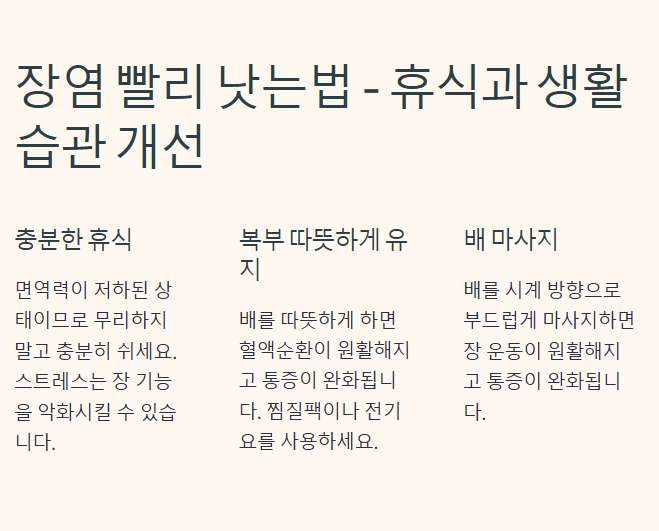 장염 빨리 낫는법 - 휴식과 생활 습관 개선

충분한 휴식

면역력이 저하된 상태이므로 무리하지 말고 충분히 쉬세요. 스트레스는 장 기능을 악화시킬 수 있습니다.

복부 따뜻하게 유지

배를 따뜻하게 하면 혈액순환이 원활해지고 통증이 완화됩니다. 찜질팩이나 전기요를 사용하세요.

배 마사지

배를 시계 방향으로 부드럽게 마사지하면 장 운동이 원활해지고 통증이 완화됩니다.